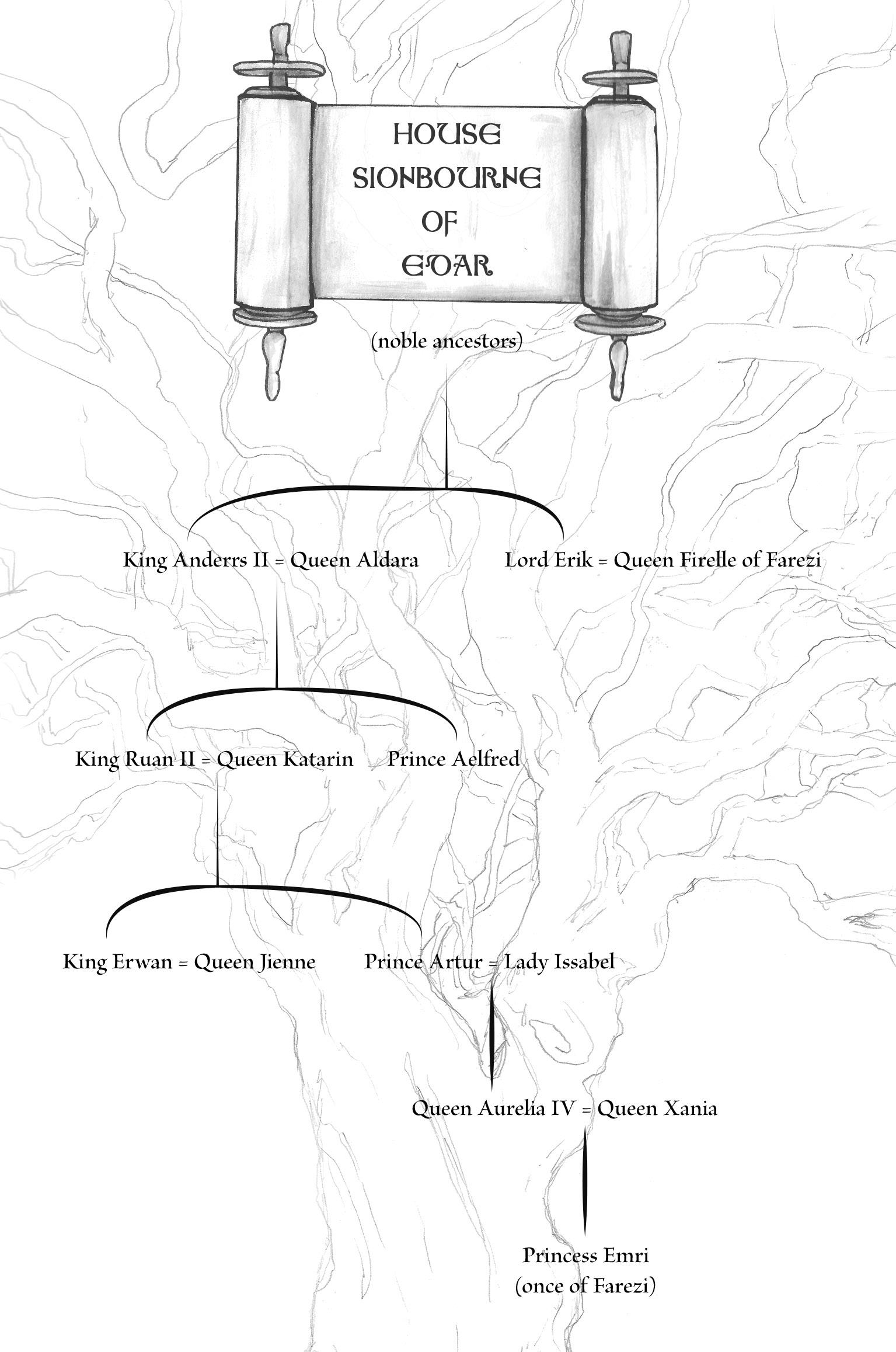 HOUSE SIONBOURNE OF EDAR

(noble ancestors)

King Anderrs II = Queen Aldara

Lord Erik = Queen Firelle of Farezi

King Ruan II = Queen Katarin

Prince Aelfred

King Erwan = Queen Jienne

Prince Artur = Lady Issabel

Queen Aurelia IV = Queen Xania

Princess Emri (once of Farezi)